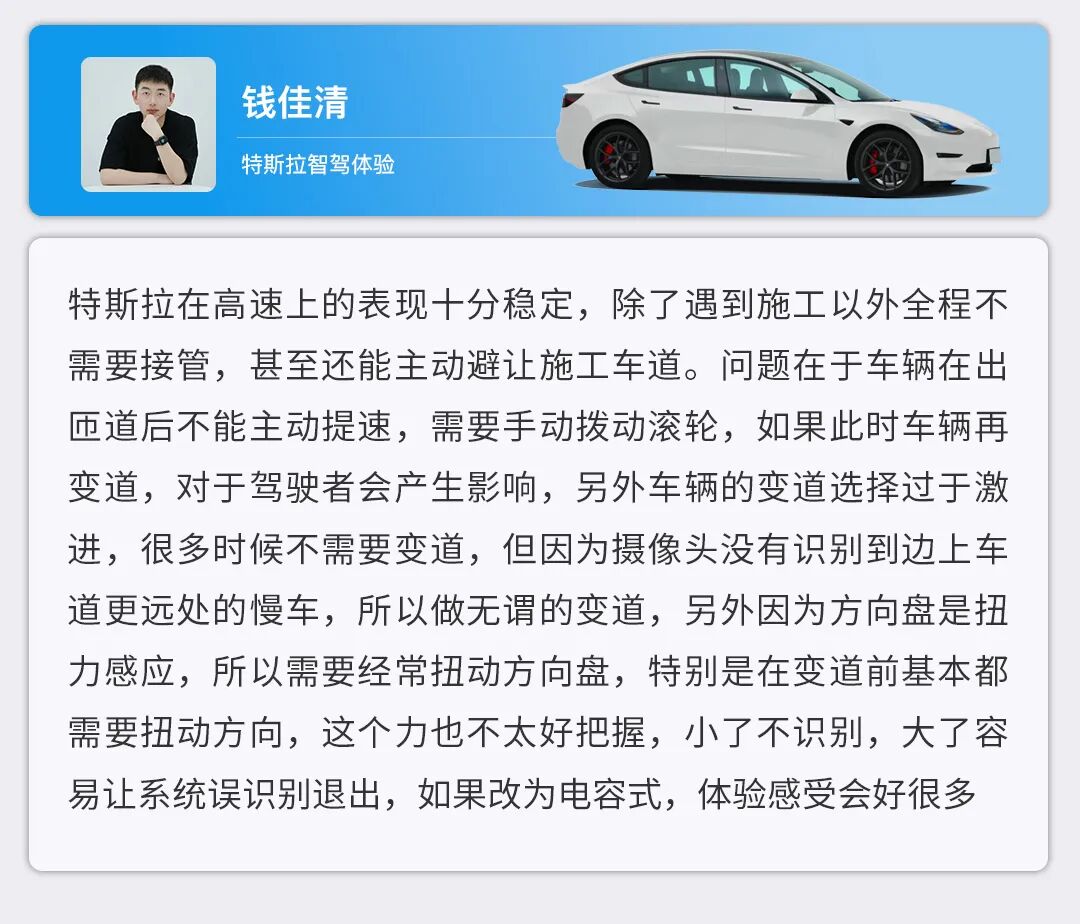 钱佳清

特斯拉智驾体验

特斯拉在高速上的表现十分稳定，除了遇到施工以外全程不需要接管，甚至还能主动避让施工车道。问题在于车辆在出匝道后不能主动提速，需要手动拨动滚轮，如果此时车辆再变道，对于驾驶者会产生影响，另外车辆的变道选择过于激进，很多时候不需要变道，但因为摄像头没有识别到边上车道更远处的慢车，所以做无谓的变道，另外因为方向盘是扭力感应，所以需要经常扭动方向盘，特别是在变道前基本都需要扭动方向，这个力也不太好把握，小了不识别，大了容易让系统误识别退出，如果改为电容式，体验感受会好很多